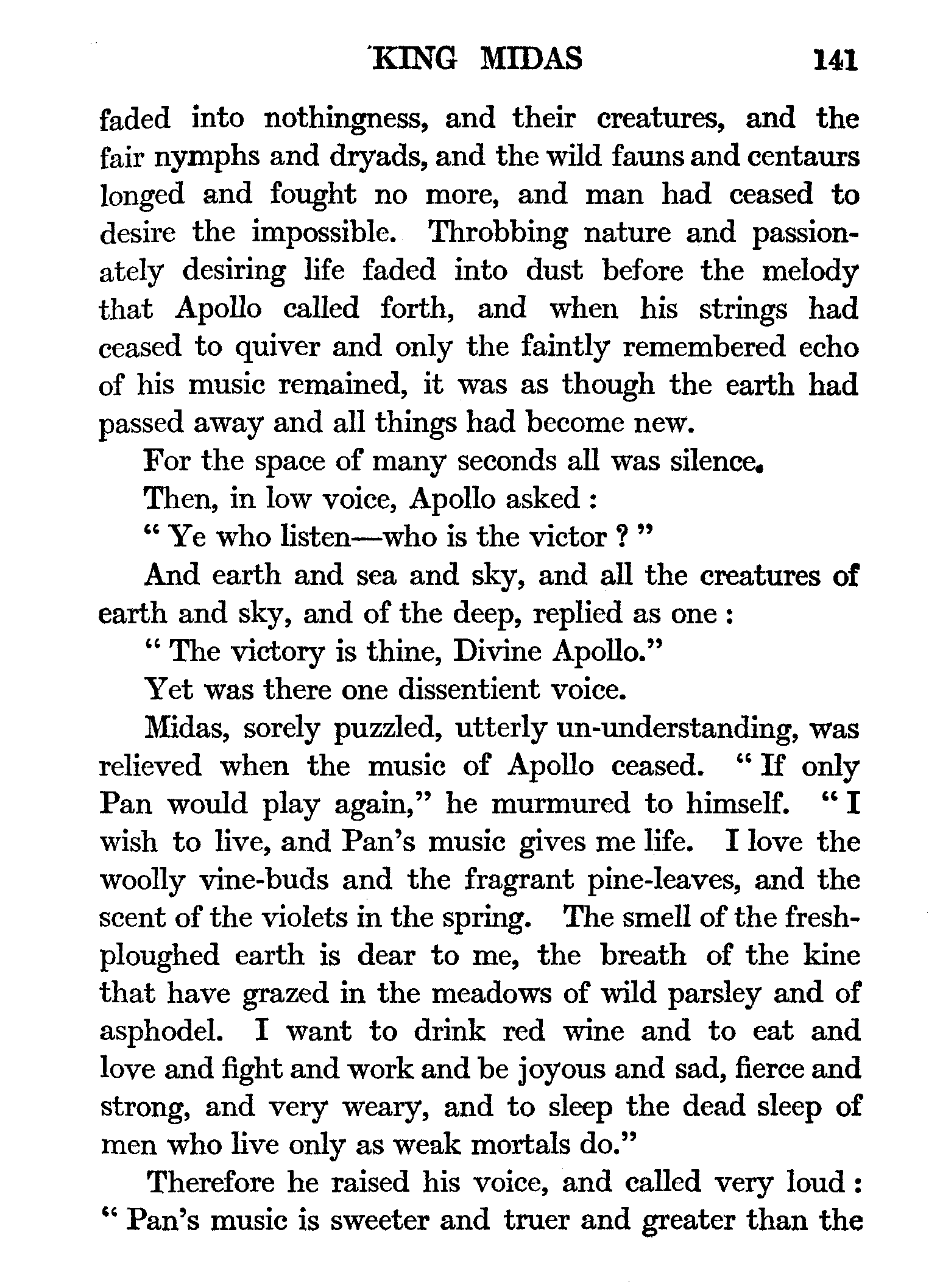 KING MIDAS 141

faded into nothingness, and their creatures, and the fair nymphs and dryads, and the wild fauns and centaurs longed and fought no more, and man had ceased to desire the impossible. Throbbing nature and passionately desiring life faded into dust before the melody that Apollo called forth, and when his strings had ceased to quiver and only the faintly remembered echo of his music remained, it was as though the earth had passed away and all things had become new.

For the space of many seconds all was silence.

Then, in low voice, Apollo asked :

" Ye who listen—who is the victor ? "

And earth and sea and sky, and all the creatures of earth and sky, and of the deep, replied as one :

" The victory is thine, Divine Apollo."

Yet was there one dissentient voice.

Midas, sorely puzzled, utterly un-understanding, was relieved when the music of Apollo ceased. " If only Pan would play again," he murmured to himself. " I wish to live, and Pan's music gives me life. I love the woolly vine-buds and the fragrant pine-leaves, and the scent of the violets in the spring. The smell of the fresh-ploughed earth is dear to me, the breath of the kine that have grazed in the meadows of wild parsley and of asphodel. I want to drink red wine and to eat and love and fight and work and be joyous and sad, fierce and strong, and very weary, and to sleep the dead sleep of men who live only as weak mortals do."

Therefore he raised his voice, and called very loud : " Pan's music is sweeter and truer and greater than the